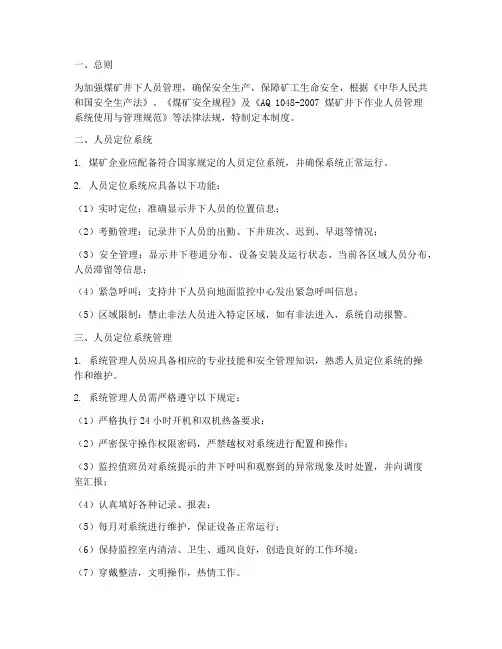 一、总则

为加强煤矿井下人员管理，确保安全生产，保障矿工生命安全，根据《中华人民共和国安全生产法》、《煤矿安全规程》及《AQ 1048-2007 煤矿井下作业人员管理系统使用与管理规范》等法律法规，特制定本制度。

二、人员定位系统

1. 煤矿企业应配备符合国家规定的人员定位系统，并确保系统正常运行。

2. 人员定位系统应具备以下功能：

（1）实时定位：准确显示井下人员的位置信息；

（2）考勤管理：记录井下人员的出勤、下井班次、迟到、早退等情况；

（3）安全管理：显示井下巷道分布、设备安装及运行状态、当前各区域人员分布，人员滞留等信息；

（4）紧急呼叫：支持井下人员向地面监控中心发出紧急呼叫信息；

（5）区域限制：禁止非法人员进入特定区域，如有非法进入，系统自动报警。

三、人员定位系统管理

1. 系统管理人员应具备相应的专业技能和安全管理知识，熟悉人员定位系统的操作和维护。

2. 系统管理人员需严格遵守以下规定：

（1）严格执行 24 小时开机和双机热备要求；

（2）严密保守操作权限密码，严禁越权对系统进行配置和操作；

（3）监控值班员对系统提示的井下呼叫和观察到的异常现象及时处置，并向调度室汇报；

（4）认真填好各种记录、报表；

（5）每月对系统进行维护，保证设备正常运行；

（6）保持监控室内清洁、卫生、通风良好，创造良好的工作环境；

（7）穿戴整洁，文明操作，热情工作。